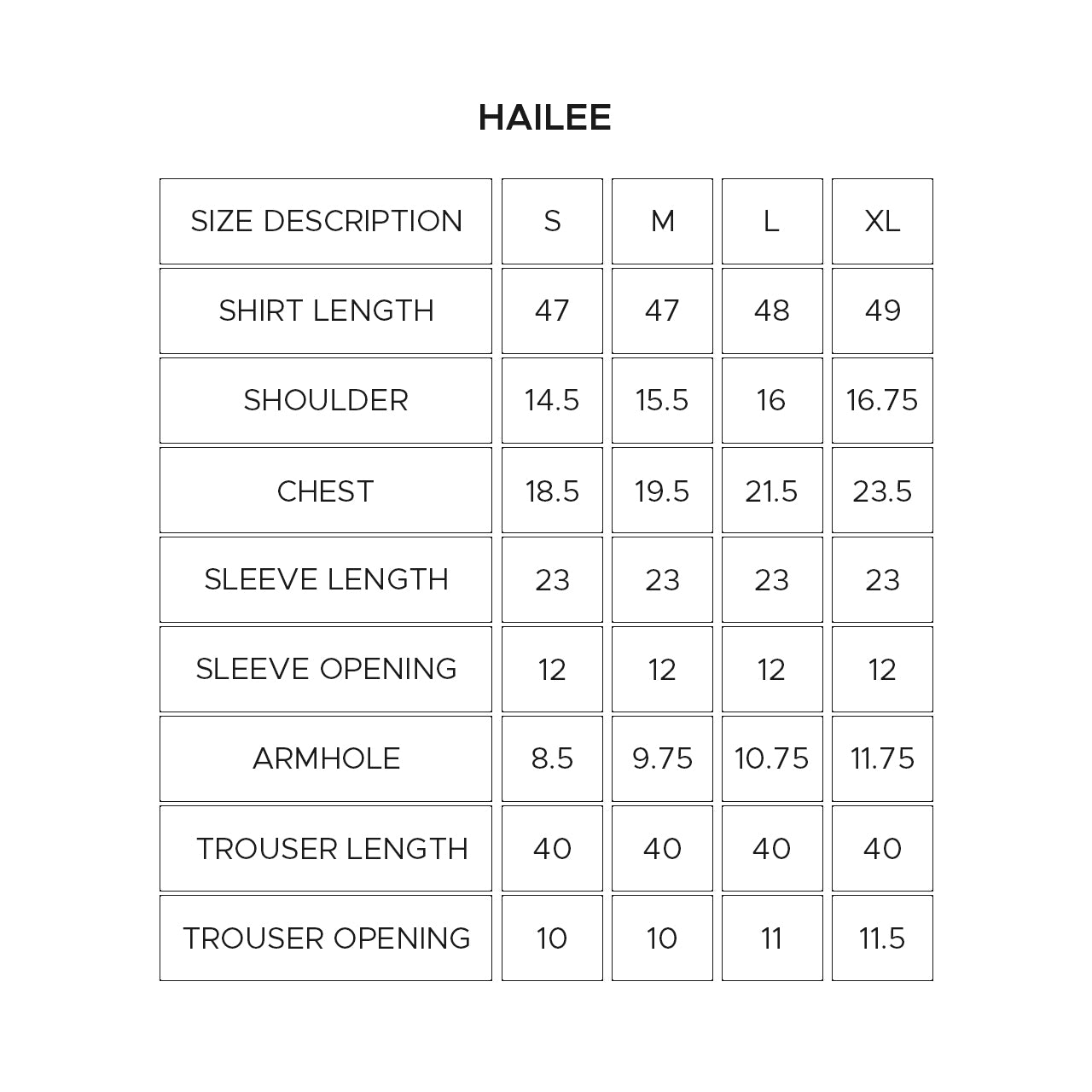 HAILEE

| SIZE DESCRIPTION | S | M | L | XL |
|---|---|---|---|---|
| SHIRT LENGTH | 47 | 47 | 48 | 49 |
| SHOULDER | 14.5 | 15.5 | 16 | 16.75 |
| CHEST | 18.5 | 19.5 | 21.5 | 23.5 |
| SLEEVE LENGTH | 23 | 23 | 23 | 23 |
| SLEEVE OPENING | 12 | 12 | 12 | 12 |
| ARMHOLE | 8.5 | 9.75 | 10.75 | 11.75 |
| TROUSER LENGTH | 40 | 40 | 40 | 40 |
| TROUSER OPENING | 10 | 10 | 11 | 11.5 |